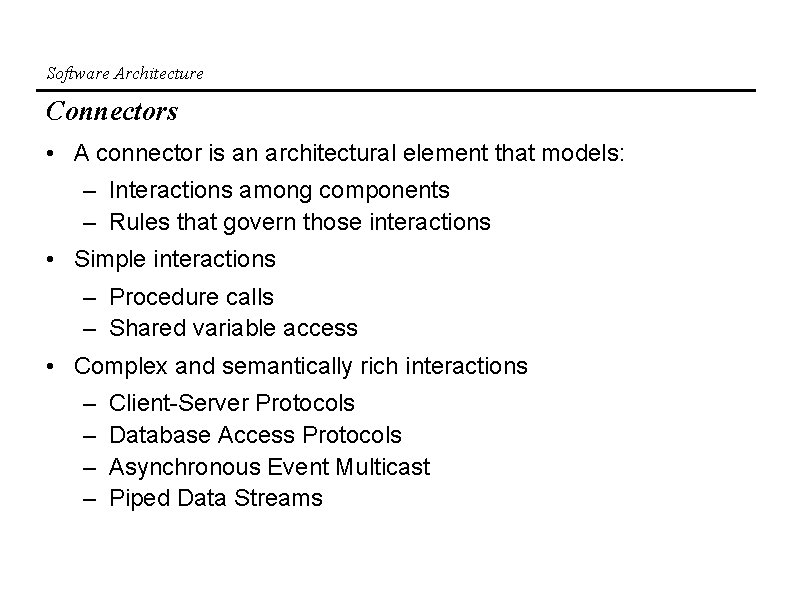 Software Architecture

Connectors

• A connector is an architectural element that models:
  – Interactions among components
  – Rules that govern those interactions
• Simple interactions
  – Procedure calls
  – Shared variable access
• Complex and semantically rich interactions
  – Client-Server Protocols
  – Database Access Protocols
  – Asynchronous Event Multicast
  – Piped Data Streams